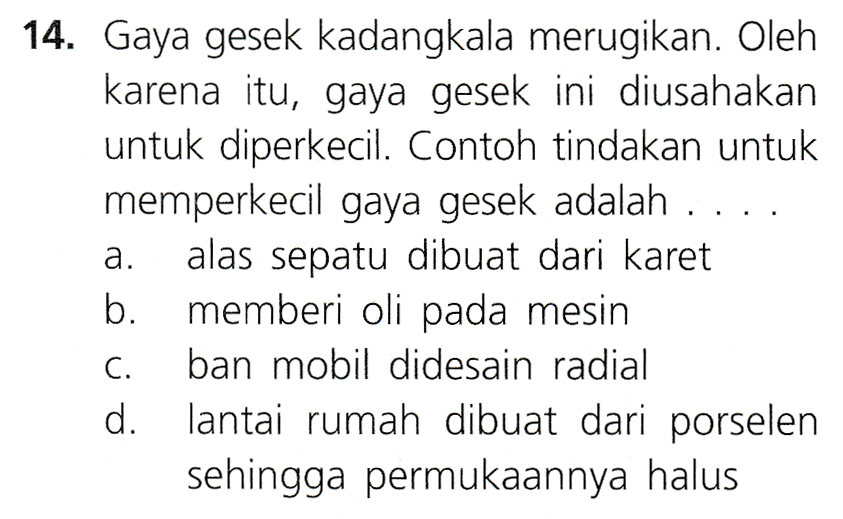 14. Gaya gesek kadangkala merugikan. Oleh karena itu, gaya gesek ini diusahakan untuk diperkecil. Contoh tindakan untuk memperkecil gaya gesek adalah . . . .

a. alas sepatu dibuat dari karet
b. memberi oli pada mesin
c. ban mobil didesain radial
d. lantai rumah dibuat dari porselen sehingga permukaannya halus